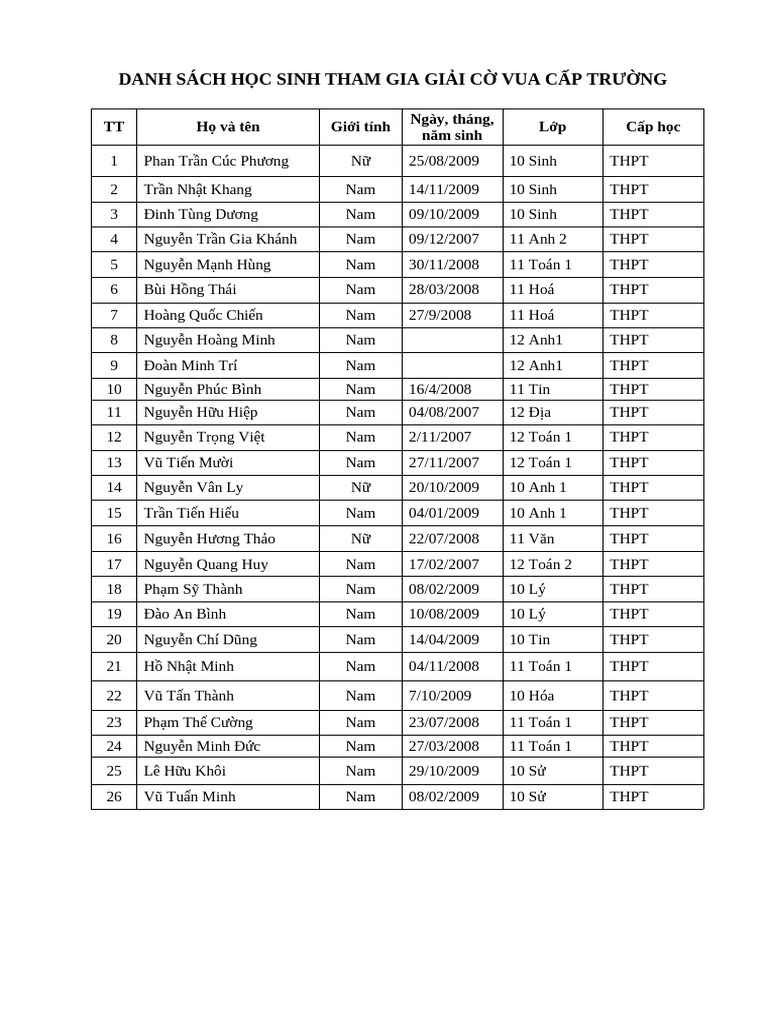 DANH SÁCH HỌC SINH THAM GIA GIẢI CỜ VUA CẤP TRƯỜNG

| TT | Họ và tên | Giới tính | Ngày, tháng, năm sinh | Lớp | Cấp học |
|---|---|---|---|---|---|
| 1 | Phan Trần Cúc Phương | Nữ | 25/08/2009 | 10 Sinh | THPT |
| 2 | Trần Nhật Khang | Nam | 14/11/2009 | 10 Sinh | THPT |
| 3 | Đinh Tùng Dương | Nam | 09/10/2009 | 10 Sinh | THPT |
| 4 | Nguyễn Trần Gia Khánh | Nam | 09/12/2007 | 11 Anh 2 | THPT |
| 5 | Nguyễn Mạnh Hùng | Nam | 30/11/2008 | 11 Toán 1 | THPT |
| 6 | Bùi Hồng Thái | Nam | 28/03/2008 | 11 Hoá | THPT |
| 7 | Hoàng Quốc Chiến | Nam | 27/9/2008 | 11 Hoá | THPT |
| 8 | Nguyễn Hoàng Minh | Nam | | 12 Anh1 | THPT |
| 9 | Đoàn Minh Trí | Nam | | 12 Anh1 | THPT |
| 10 | Nguyễn Phúc Bình | Nam | 16/4/2008 | 11 Tin | THPT |
| 11 | Nguyễn Hữu Hiệp | Nam | 04/08/2007 | 12 Địa | THPT |
| 12 | Nguyễn Trọng Việt | Nam | 2/11/2007 | 12 Toán 1 | THPT |
| 13 | Vũ Tiến Mười | Nam | 27/11/2007 | 12 Toán 1 | THPT |
| 14 | Nguyễn Vân Ly | Nữ | 20/10/2009 | 10 Anh 1 | THPT |
| 15 | Trần Tiến Hiếu | Nam | 04/01/2009 | 10 Anh 1 | THPT |
| 16 | Nguyễn Hương Thảo | Nữ | 22/07/2008 | 11 Văn | THPT |
| 17 | Nguyễn Quang Huy | Nam | 17/02/2007 | 12 Toán 2 | THPT |
| 18 | Phạm Sỹ Thành | Nam | 08/02/2009 | 10 Lý | THPT |
| 19 | Đào An Bình | Nam | 10/08/2009 | 10 Lý | THPT |
| 20 | Nguyễn Chí Dũng | Nam | 14/04/2009 | 10 Tin | THPT |
| 21 | Hồ Nhật Minh | Nam | 04/11/2008 | 11 Toán 1 | THPT |
| 22 | Vũ Tấn Thành | Nam | 7/10/2009 | 10 Hóa | THPT |
| 23 | Phạm Thế Cường | Nam | 23/07/2008 | 11 Toán 1 | THPT |
| 24 | Nguyễn Minh Đức | Nam | 27/03/2008 | 11 Toán 1 | THPT |
| 25 | Lê Hữu Khôi | Nam | 29/10/2009 | 10 Sử | THPT |
| 26 | Vũ Tuấn Minh | Nam | 08/02/2009 | 10 Sử | THPT |